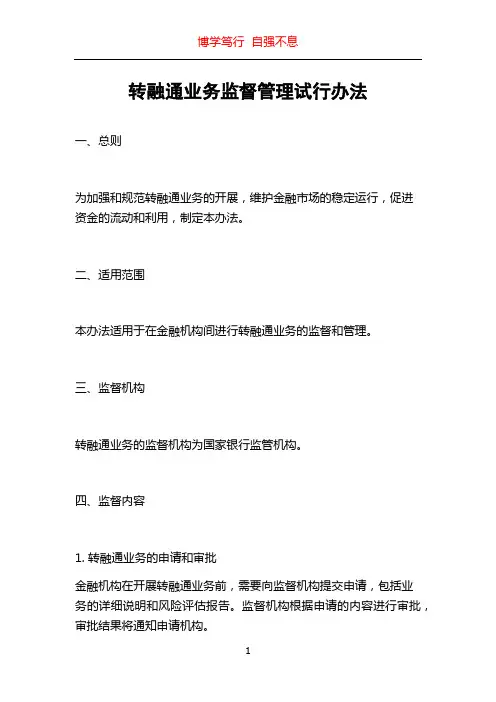 博学笃行 自强不息

转融通业务监督管理试行办法

一、总则

为加强和规范转融通业务的开展，维护金融市场的稳定运行，促进资金的流动和利用，制定本办法。

二、适用范围

本办法适用于在金融机构间进行转融通业务的监督和管理。

三、监督机构

转融通业务的监督机构为国家银行监管机构。

四、监督内容

1. 转融通业务的申请和审批

金融机构在开展转融通业务前，需要向监督机构提交申请，包括业务的详细说明和风险评估报告。监督机构根据申请的内容进行审批，审批结果将通知申请机构。

1